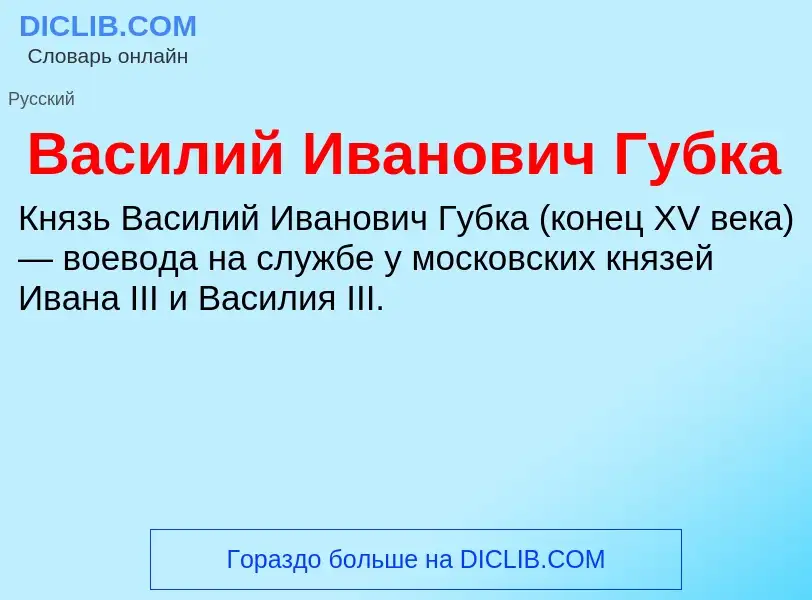 DICLIB.COM
Словарь онлайн

Русский

Василий Иванович Губка

Князь Василий Иванович Губка (конец XV века) — воевода на службе у московских князей Ивана III и Василия III.

Гораздо больше на DICLIB.COM